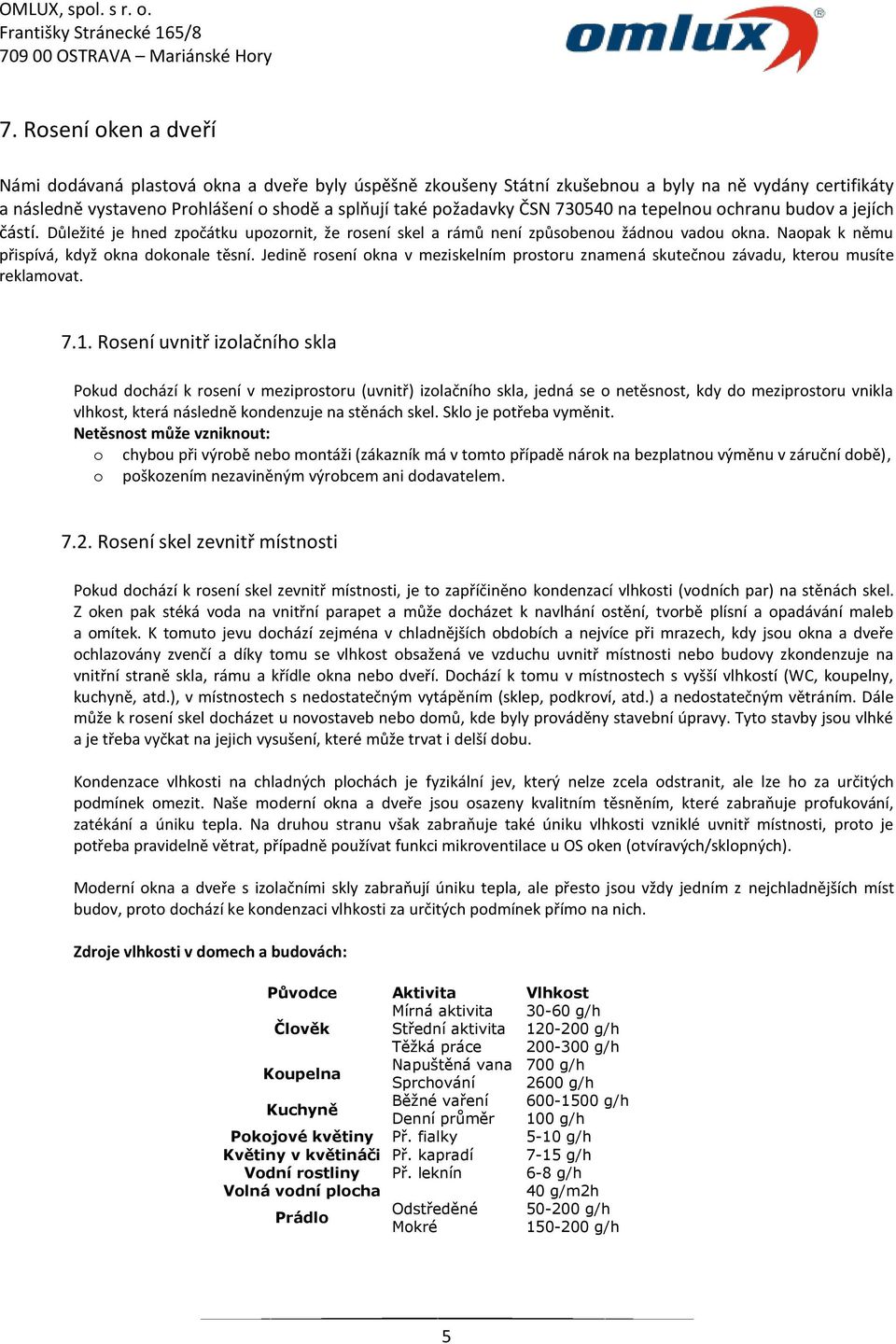 OMLUX, spol. s r. o.
Františky Stránecké 165/8
709 00 OSTRAVA – Mariánské Hory

omlux®

7. Rosení oken a dveří

Námi dodávaná plastová okna a dveře byly úspěšně zkoušeny Státní zkušebnou a byly na ně vydány certifikáty a následně vystaveno Prohlášení o shodě a splňují také požadavky ČSN 730540 na tepelnou ochranu budov a jejích částí. Důležité je hned zpočátku upozornit, že rosení skel a rámů není způsobenou žádnou vadou okna. Naopak k němu přispívá, když okna dokonale těsní. Jedině rosení okna v meziskelním prostoru znamená skutečnou závadu, kterou musíte reklamovat.

7.1. Rosení uvnitř izolačního skla

Pokud dochází k rosení v meziprostoru (uvnitř) izolačního skla, jedná se o netěsnost, kdy do meziprostoru vnikla vlhkost, která následně kondenzuje na stěnách skel. Sklo je potřeba vyměnit.
Netěsnost může vzniknout:
o chybou při výrobě nebo montáži (zákazník má v tomto případě nárok na bezplatnou výměnu v záruční době),
o poškozením nezaviněným výrobcem ani dodavatelem.

7.2. Rosení skel zevnitř místnosti

Pokud dochází k rosení skel zevnitř místnosti, je to zapříčiněno kondenzací vlhkosti (vodních par) na stěnách skel. Z oken pak stéká voda na vnitřní parapet a může docházet k navlhání ostění, tvorbě plísní a opadávání maleb a omítek. K tomuto jevu dochází zejména v chladnějších obdobích a nejvíce při mrazech, kdy jsou okna a dveře ochlazovány zvenčí a díky tomu se vlhkost obsažená ve vzduchu uvnitř místnosti nebo budovy zkondenzuje na vnitřní straně skla, rámu a křídle okna nebo dveří. Dochází k tomu v místnostech s vyšší vlhkostí (WC, koupelny, kuchyně, atd.), v místnostech s nedostatečným vytápěním (sklep, podkroví, atd.) a nedostatečným větráním. Dále může k rosení skel docházet u novostaveb nebo domů, kde byly prováděny stavební úpravy. Tyto stavby jsou vlhké a je třeba vyčkat na jejich vysušení, které může trvat i delší dobu.

Kondenzace vlhkosti na chladných plochách je fyzikální jev, který nelze zcela odstranit, ale lze ho za určitých podmínek omezit. Naše moderní okna a dveře jsou osazeny kvalitním těsněním, které zabraňuje profukování, zatékání a úniku tepla. Na druhou stranu však zabraňuje také úniku vlhkosti vzniklé uvnitř místnosti, proto je potřeba pravidelně větrat, případně používat funkci mikroventilace u OS oken (otvíravých/sklopných).

Moderní okna a dveře s izolačními skly zabraňují úniku tepla, ale přesto jsou vždy jedním z nejchladnějších míst budov, proto dochází ke kondenzaci vlhkosti za určitých podmínek přímo na nich.

Zdroje vlhkosti v domech a budovách:

| Původce | Aktivita | Vlhkost |
|---|---|---|
| Člověk | Mírná aktivita | 30-60 g/h |
| | Střední aktivita | 120-200 g/h |
| | Těžká práce | 200-300 g/h |
| Koupelna | Napuštěná vana | 700 g/h |
| | Sprchování | 2600 g/h |
| Kuchyně | Běžné vaření | 600-1500 g/h |
| | Denní průměr | 100 g/h |
| Pokojové květiny | Př. fialky | 5-10 g/h |
| Květiny v květináči | Př. kapradí | 7-15 g/h |
| Vodní rostliny | Př. leknín | 6-8 g/h |
| Volná vodní plocha | | 40 g/m2h |
| Prádlo | Odstředěné | 50-200 g/h |
| | Mokré | 150-200 g/h |

5